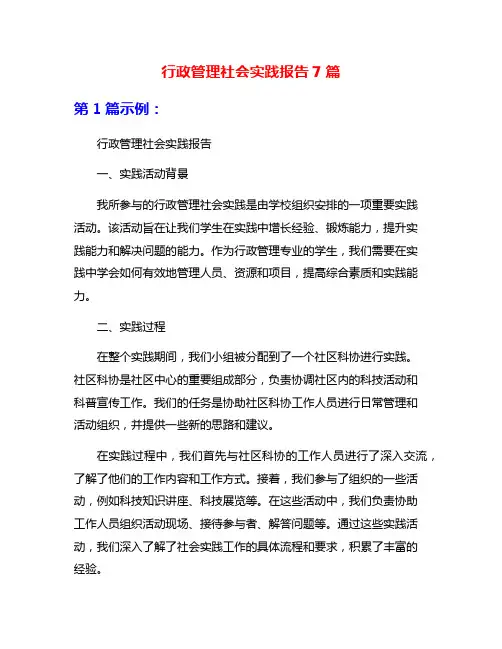 行政管理社会实践报告 7 篇

第 1 篇示例：

行政管理社会实践报告

一、实践活动背景

我所参与的行政管理社会实践是由学校组织安排的一项重要实践活动。该活动旨在让我们学生在实践中增长经验、锻炼能力，提升实践能力和解决问题的能力。作为行政管理专业的学生，我们需要在实践中学会如何有效地管理人员、资源和项目，提高综合素质和实践能力。

二、实践过程

在整个实践期间，我们小组被分配到了一个社区科协进行实践。社区科协是社区中心的重要组成部分，负责协调社区内的科技活动和科普宣传工作。我们的任务是协助社区科协工作人员进行日常管理和活动组织，并提供一些新的思路和建议。

在实践过程中，我们首先与社区科协的工作人员进行了深入交流，了解了他们的工作内容和工作方式。接着，我们参与了组织的一些活动，例如科技知识讲座、科技展览等。在这些活动中，我们负责协助工作人员组织活动现场、接待参与者、解答问题等。通过这些实践活动，我们深入了解了社会实践工作的具体流程和要求，积累了丰富的经验。